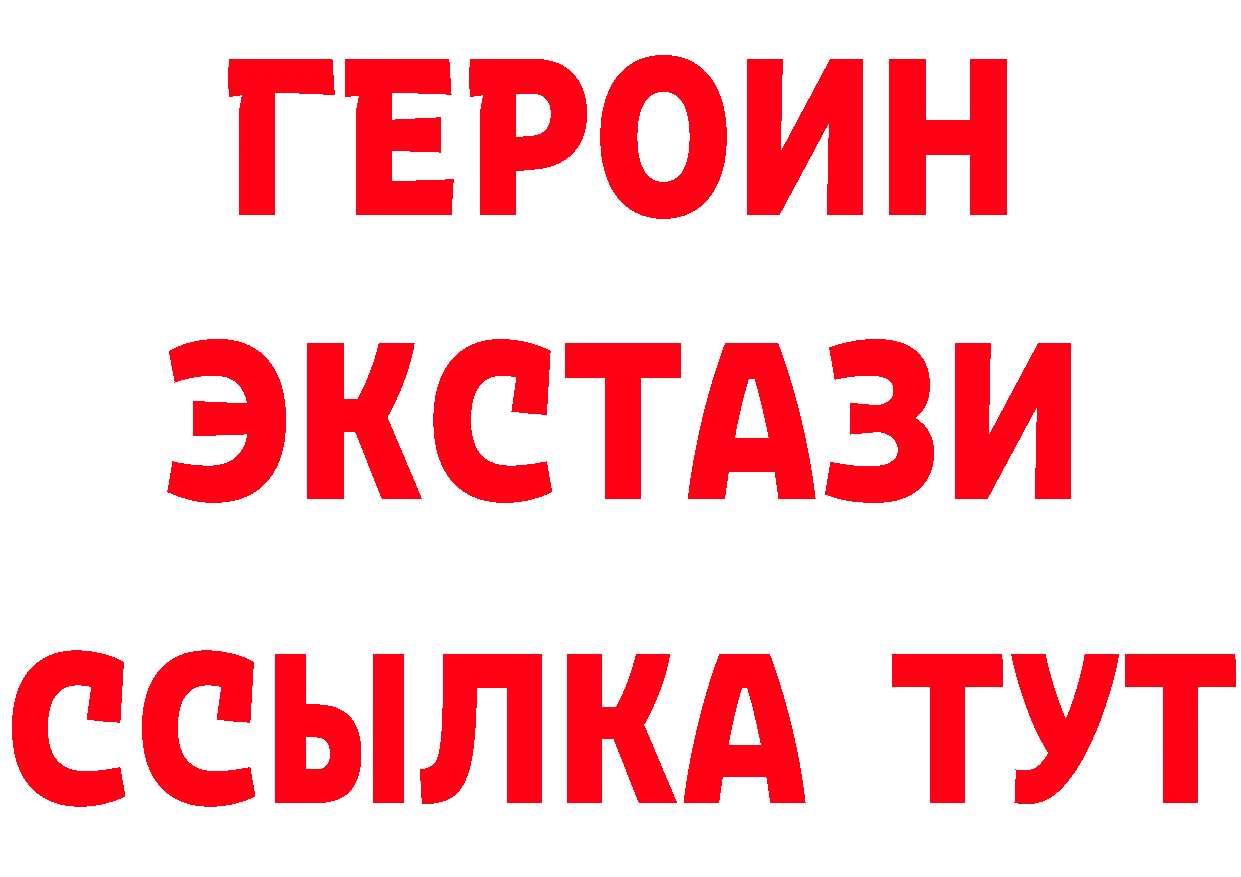 ГЕРОИН ЭКСТАЗИ ССЫЛКА ТУТ